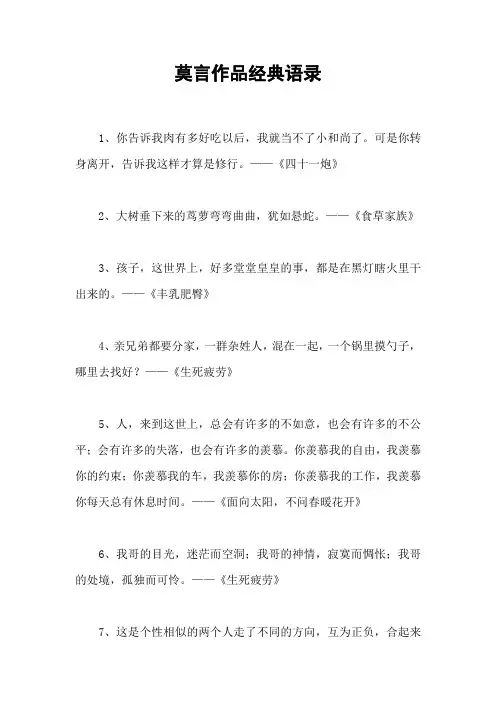 莫言作品经典语录

1、你告诉我肉有多好吃以后，我就当不了小和尚了。可是你转身离开，告诉我这样才算是修行。——《四十一炮》

2、大树垂下来的茑萝弯弯曲曲，犹如悬蛇。——《食草家族》

3、孩子，这世界上，好多堂堂皇皇的事，都是在黑灯瞎火里干出来的。——《丰乳肥臀》

4、亲兄弟都要分家，一群杂姓人，混在一起，一个锅里摸勺子，哪里去找好？——《生死疲劳》

5、人，来到这世上，总会有许多的不如意，也会有许多的不公平；会有许多的失落，也会有许多的羡慕。你羡慕我的自由，我羡慕你的约束；你羡慕我的车，我羡慕你的房；你羡慕我的工作，我羡慕你每天总有休息时间。——《面向太阳，不问春暖花开》

6、我哥的目光，迷茫而空洞；我哥的神情，寂寞而惆怅；我哥的处境，孤独而可怜。——《生死疲劳》

7、这是个性相似的两个人走了不同的方向，互为正负，合起来